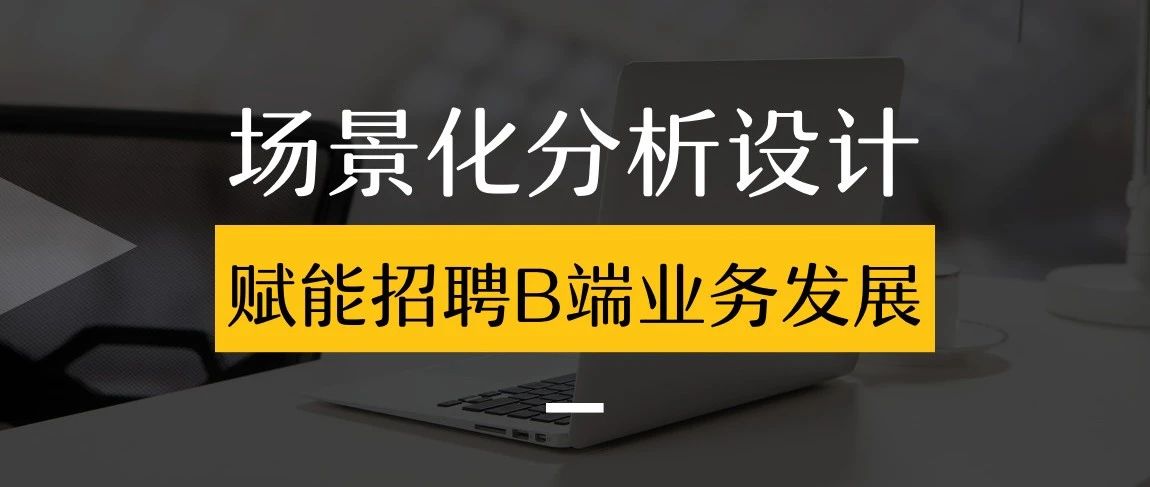 场景化分析设计

赋能招聘B端业务发展